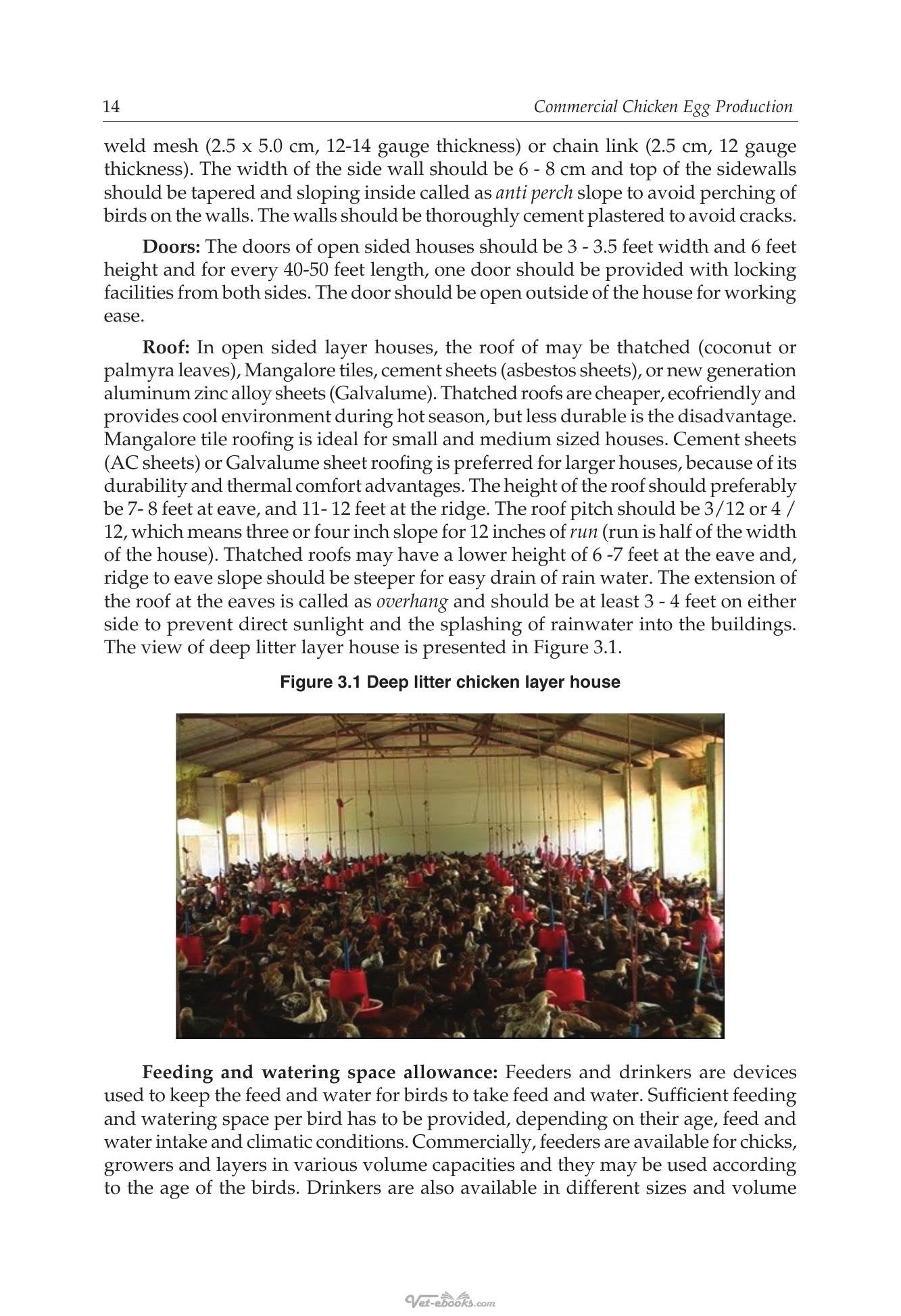 14 Commercial Chicken Egg Production

weld mesh (2.5 x 5.0 cm, 12-14 gauge thickness) or chain link (2.5 cm, 12 gauge thickness). The width of the side wall should be 6 - 8 cm and top of the sidewalls should be tapered and sloping inside called as anti perch slope to avoid perching of birds on the walls. The walls should be thoroughly cement plastered to avoid cracks.

Doors: The doors of open sided houses should be 3 - 3.5 feet width and 6 feet height and for every 40-50 feet length, one door should be provided with locking facilities from both sides. The door should be open outside of the house for working ease.

Roof: In open sided layer houses, the roof of may be thatched (coconut or palmyra leaves), Mangalore tiles, cement sheets (asbestos sheets), or new generation aluminum zinc alloy sheets (Galvalume). Thatched roofs are cheaper, ecofriendly and provides cool environment during hot season, but less durable is the disadvantage. Mangalore tile roofing is ideal for small and medium sized houses. Cement sheets (AC sheets) or Galvalume sheet roofing is preferred for larger houses, because of its durability and thermal comfort advantages. The height of the roof should preferably be 7- 8 feet at eave, and 11- 12 feet at the ridge. The roof pitch should be 3/12 or 4 / 12, which means three or four inch slope for 12 inches of run (run is half of the width of the house). Thatched roofs may have a lower height of 6 -7 feet at the eave and, ridge to eave slope should be steeper for easy drain of rain water. The extension of the roof at the eaves is called as overhang and should be at least 3 - 4 feet on either side to prevent direct sunlight and the splashing of rainwater into the buildings. The view of deep litter layer house is presented in Figure 3.1.

Figure 3.1 Deep litter chicken layer house

Feeding and watering space allowance: Feeders and drinkers are devices used to keep the feed and water for birds to take feed and water. Sufficient feeding and watering space per bird has to be provided, depending on their age, feed and water intake and climatic conditions. Commercially, feeders are available for chicks, growers and layers in various volume capacities and they may be used according to the age of the birds. Drinkers are also available in different sizes and volume

Vet-ebooks.com